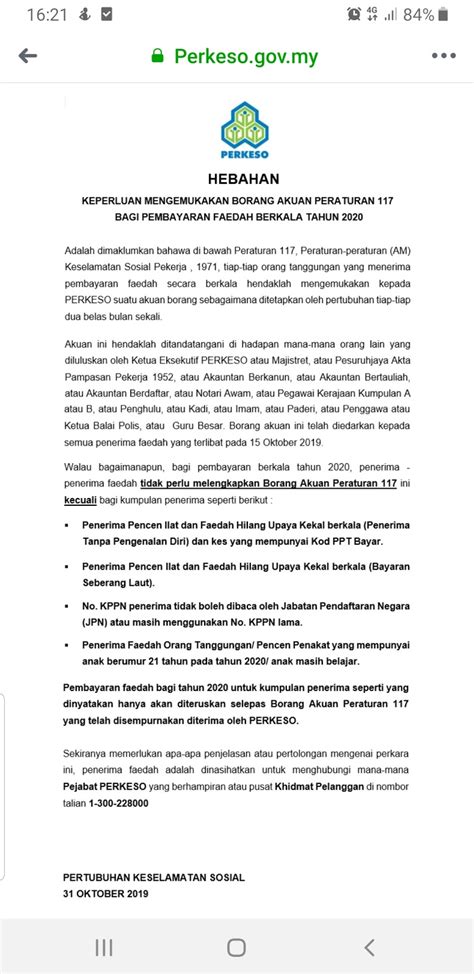 16:21 84%

Perkeso.gov.my

PERKESO

HEBAHAN

KEPERLUAN MENGEMUKAKAN BORANG AKUAN PERATURAN 117 BAGI PEMBAYARAN FAEDAH BERKALA TAHUN 2020

Adalah dimaklumkan bahawa di bawah Peraturan 117, Peraturan-peraturan (AM) Keselamatan Sosial Pekerja , 1971, tiap-tiap orang tanggungan yang menerima pembayaran faedah secara berkala hendaklah mengemukakan kepada PERKESO suatu akuan borang sebagaimana ditetapkan oleh pertubuhan tiap-tiap dua belas bulan sekali.

Akuan ini hendaklah ditandatangani di hadapan mana-mana orang lain yang diluluskan oleh Ketua Eksekutif PERKESO atau Majistret, atau Pesuruhjaya Akta Pampasan Pekerja 1952, atau Akauntan Berkanun, atau Akauntan Bertauliah, atau Akauntan Berdaftar, atau Notari Awam, atau Pegawai Kerajaan Kumpulan A atau B, atau Penghulu, atau Kadi, atau Imam, atau Paderi, atau Penggawa atau Ketua Balai Polis, atau Guru Besar. Borang akuan ini telah diedarkan kepada semua penerima faedah yang terlibat pada 15 Oktober 2019.

Walau bagaimanapun, bagi pembayaran berkala tahun 2020, penerima - penerima faedah tidak perlu melengkapkan Borang Akuan Peraturan 117 ini kecuali bagi kumpulan penerima seperti berikut :

▪ Penerima Pencen Ilat dan Faedah Hilang Upaya Kekal berkala (Penerima Tanpa Pengenalan Diri) dan kes yang mempunyai Kod PPT Bayar.

▪ Penerima Pencen Ilat dan Faedah Hilang Upaya Kekal berkala (Bayaran Seberang Laut).

▪ No. KPPN penerima tidak boleh dibaca oleh Jabatan Pendaftaran Negara (JPN) atau masih menggunakan No. KPPN lama.

▪ Penerima Faedah Orang Tanggungan/ Pencen Penakat yang mempunyai anak berumur 21 tahun pada tahun 2020/ anak masih belajar.

Pembayaran faedah bagi tahun 2020 untuk kumpulan penerima seperti yang dinyatakan hanya akan diteruskan selepas Borang Akuan Peraturan 117 yang telah disempurnakan diterima oleh PERKESO.

Sekiranya memerlukan apa-apa penjelasan atau pertolongan mengenai perkara ini, penerima faedah adalah dinasihatkan untuk menghubungi mana-mana Pejabat PERKESO yang berhampiran atau pusat Khidmat Pelanggan di nombor talian 1-300-228000

PERTUBUHAN KESELAMATAN SOSIAL
31 OKTOBER 2019